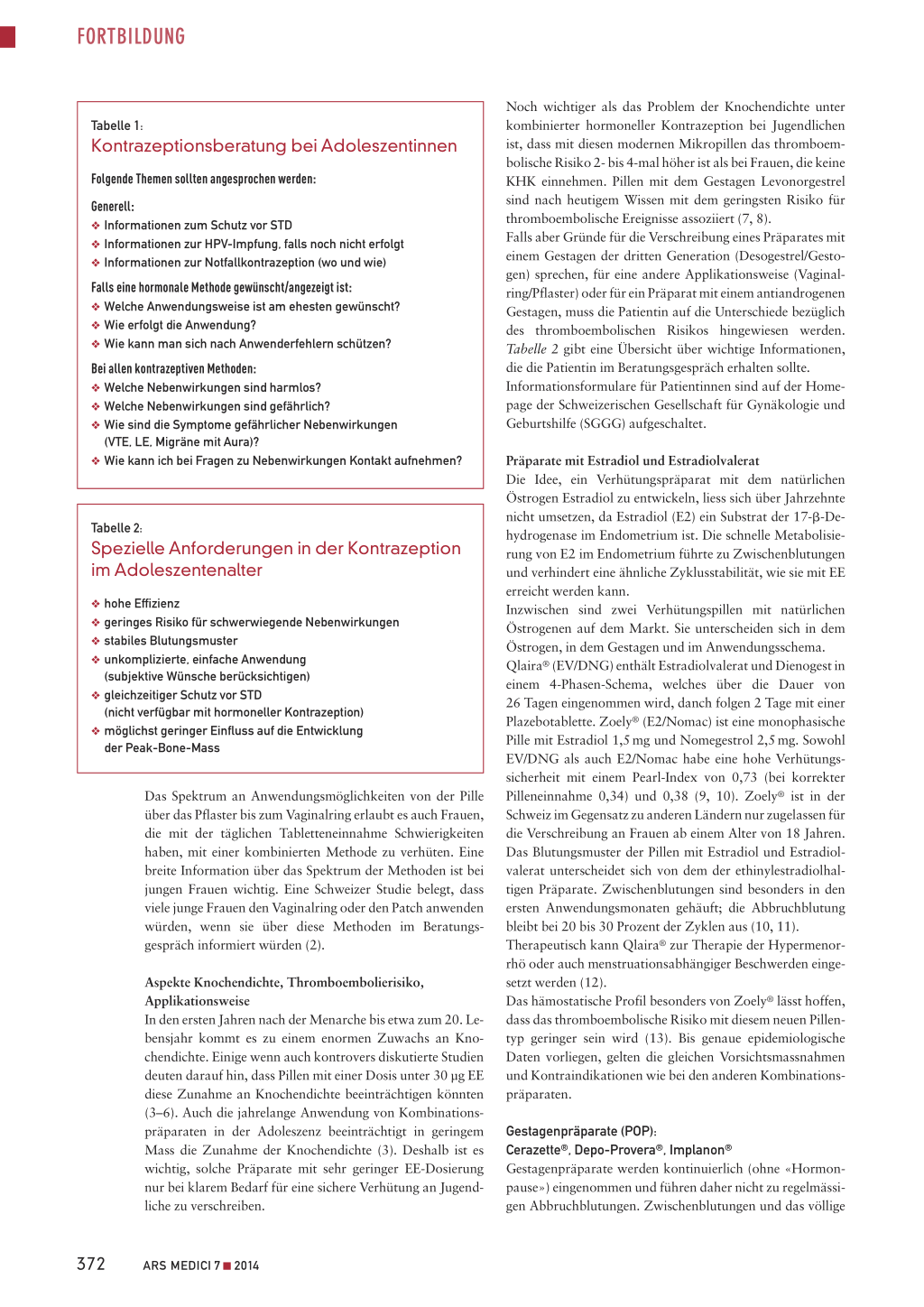 FORTBILDUNG

Tabelle 1:
Kontrazeptionsberatung bei Adoleszentinnen

Folgende Themen sollten angesprochen werden:

Generell:
❖ Informationen zum Schutz vor STD
❖ Informationen zur HPV-Impfung, falls noch nicht erfolgt
❖ Informationen zur Notfallkontrazeption (wo und wie)

Falls eine hormonale Methode gewünscht/angezeigt ist:
❖ Welche Anwendungsweise ist am ehesten gewünscht?
❖ Wie erfolgt die Anwendung?
❖ Wie kann man sich nach Anwenderfehlern schützen?

Bei allen kontrazeptiven Methoden:
❖ Welche Nebenwirkungen sind harmlos?
❖ Welche Nebenwirkungen sind gefährlich?
❖ Wie sind die Symptome gefährlicher Nebenwirkungen (VTE, LE, Migräne mit Aura)?
❖ Wie kann ich bei Fragen zu Nebenwirkungen Kontakt aufnehmen?

Tabelle 2:
Spezielle Anforderungen in der Kontrazeption im Adoleszentenalter

❖ hohe Effizienz
❖ geringes Risiko für schwerwiegende Nebenwirkungen
❖ stabiles Blutungsmuster
❖ unkomplizierte, einfache Anwendung (subjektive Wünsche berücksichtigen)
❖ gleichzeitiger Schutz vor STD (nicht verfügbar mit hormoneller Kontrazeption)
❖ möglichst geringer Einfluss auf die Entwicklung der Peak-Bone-Mass

Das Spektrum an Anwendungsmöglichkeiten von der Pille über das Pflaster bis zum Vaginalring erlaubt es auch Frauen, die mit der täglichen Tabletteneinnahme Schwierigkeiten haben, mit einer kombinierten Methode zu verhüten. Eine breite Information über das Spektrum der Methoden ist bei jungen Frauen wichtig. Eine Schweizer Studie belegt, dass viele junge Frauen den Vaginalring oder den Patch anwenden würden, wenn sie über diese Methoden im Beratungsgespräch informiert würden (2).

Aspekte Knochendichte, Thromboembolierisiko, Applikationsweise
In den ersten Jahren nach der Menarche bis etwa zum 20. Lebensjahr kommt es zu einem enormen Zuwachs an Knochendichte. Einige wenn auch kontrovers diskutierte Studien deuten darauf hin, dass Pillen mit einer Dosis unter 30 µg EE diese Zunahme an Knochendichte beeinträchtigen könnten (3–6). Auch die jahrelange Anwendung von Kombinationspräparaten in der Adoleszenz beeinträchtigt in geringem Mass die Zunahme der Knochendichte (3). Deshalb ist es wichtig, solche Präparate mit sehr geringer EE-Dosierung nur bei klarem Bedarf für eine sichere Verhütung an Jugendliche zu verschreiben.

Noch wichtiger als das Problem der Knochendichte unter kombinierter hormoneller Kontrazeption bei Jugendlichen ist, dass mit diesen modernen Mikropillen das thromboembolische Risiko 2- bis 4-mal höher ist als bei Frauen, die keine KHK einnehmen. Pillen mit dem Gestagen Levonorgestrel sind nach heutigem Wissen mit dem geringsten Risiko für thromboembolische Ereignisse assoziiert (7, 8).
Falls aber Gründe für die Verschreibung eines Präparates mit einem Gestagen der dritten Generation (Desogestrel/Gestogen) sprechen, für eine andere Applikationsweise (Vaginalring/Pflaster) oder für ein Präparat mit einem antiandrogenen Gestagen, muss die Patientin auf die Unterschiede bezüglich des thromboembolischen Risikos hingewiesen werden. Tabelle 2 gibt eine Übersicht über wichtige Informationen, die die Patientin im Beratungsgespräch erhalten sollte.
Informationsformulare für Patientinnen sind auf der Homepage der Schweizerischen Gesellschaft für Gynäkologie und Geburtshilfe (SGGG) aufgeschaltet.

Präparate mit Estradiol und Estradiolvalerat
Die Idee, ein Verhütungspräparat mit dem natürlichen Östrogen Estradiol zu entwickeln, liess sich über Jahrzehnte nicht umsetzen, da Estradiol (E2) ein Substrat der 17-β-Dehydrogenase im Endometrium ist. Die schnelle Metabolisierung von E2 im Endometrium führte zu Zwischenblutungen und verhindert eine ähnliche Zyklusstabilität, wie sie mit EE erreicht werden kann.
Inzwischen sind zwei Verhütungspillen mit natürlichen Östrogenen auf dem Markt. Sie unterscheiden sich in dem Östrogen, in dem Gestagen und im Anwendungsschema.
Qlaira® (EV/DNG) enthält Estradiolvalerat und Dienogest in einem 4-Phasen-Schema, welches über die Dauer von 26 Tagen eingenommen wird, danch folgen 2 Tage mit einer Plazebotablette. Zoely® (E2/Nomac) ist eine monophasische Pille mit Estradiol 1,5 mg und Nomegestrol 2,5 mg. Sowohl EV/DNG als auch E2/Nomac habe eine hohe Verhütungssicherheit mit einem Pearl-Index von 0,73 (bei korrekter Pilleneinnahme 0,34) und 0,38 (9, 10). Zoely® ist in der Schweiz im Gegensatz zu anderen Ländern nur zugelassen für die Verschreibung an Frauen ab einem Alter von 18 Jahren.
Das Blutungsmuster der Pillen mit Estradiol und Estradiolvalerat unterscheidet sich von dem der ethinylestradiolhaltigen Präparate. Zwischenblutungen sind besonders in den ersten Anwendungsmonaten gehäuft; die Abbruchblutung bleibt bei 20 bis 30 Prozent der Zyklen aus (10, 11).
Therapeutisch kann Qlaira® zur Therapie der Hypermenorrhö oder auch menstruationsabhängiger Beschwerden eingesetzt werden (12).
Das hämostatische Profil besonders von Zoely® lässt hoffen, dass das thromboembolische Risiko mit diesem neuen Pillentyp geringer sein wird (13). Bis genaue epidemiologische Daten vorliegen, gelten die gleichen Vorsichtsmassnahmen und Kontraindikationen wie bei den anderen Kombinationspräparaten.

Gestagenpräparate (POP):
Cerazette®, Depo-Provera®, Implanon®
Gestagenpräparate werden kontinuierlich (ohne «Hormonpause») eingenommen und führen daher nicht zu regelmässigen Abbruchblutungen. Zwischenblutungen und das völlige

372 ARS MEDICI 7 ■ 2014